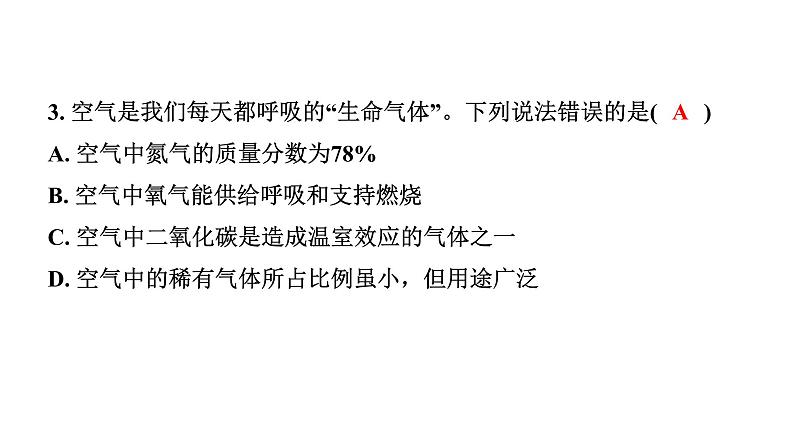 3. 空气是我们每天都呼吸的“生命气体”。下列说法错误的是( A )
A. 空气中氮气的质量分数为78%
B. 空气中氧气能供给呼吸和支持燃烧
C. 空气中二氧化碳是造成温室效应的气体之一
D. 空气中的稀有气体所占比例虽小，但用途广泛